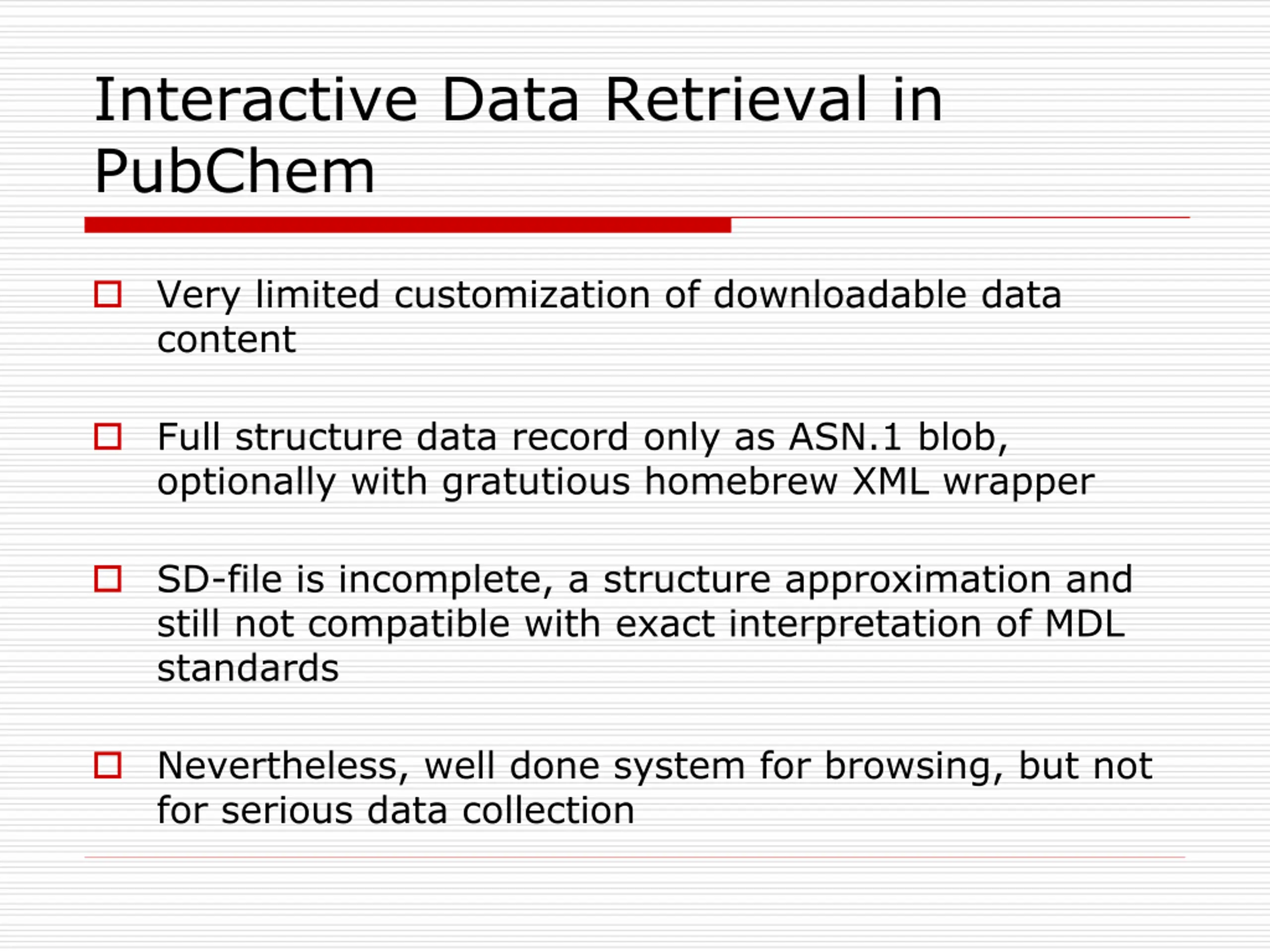 Interactive Data Retrieval in PubChem

Very limited customization of downloadable data content

Full structure data record only as ASN.1 blob, optionally with gratutious homebrew XML wrapper

SD-file is incomplete, a structure approximation and still not compatible with exact interpretation of MDL standards

Nevertheless, well done system for browsing, but not for serious data collection